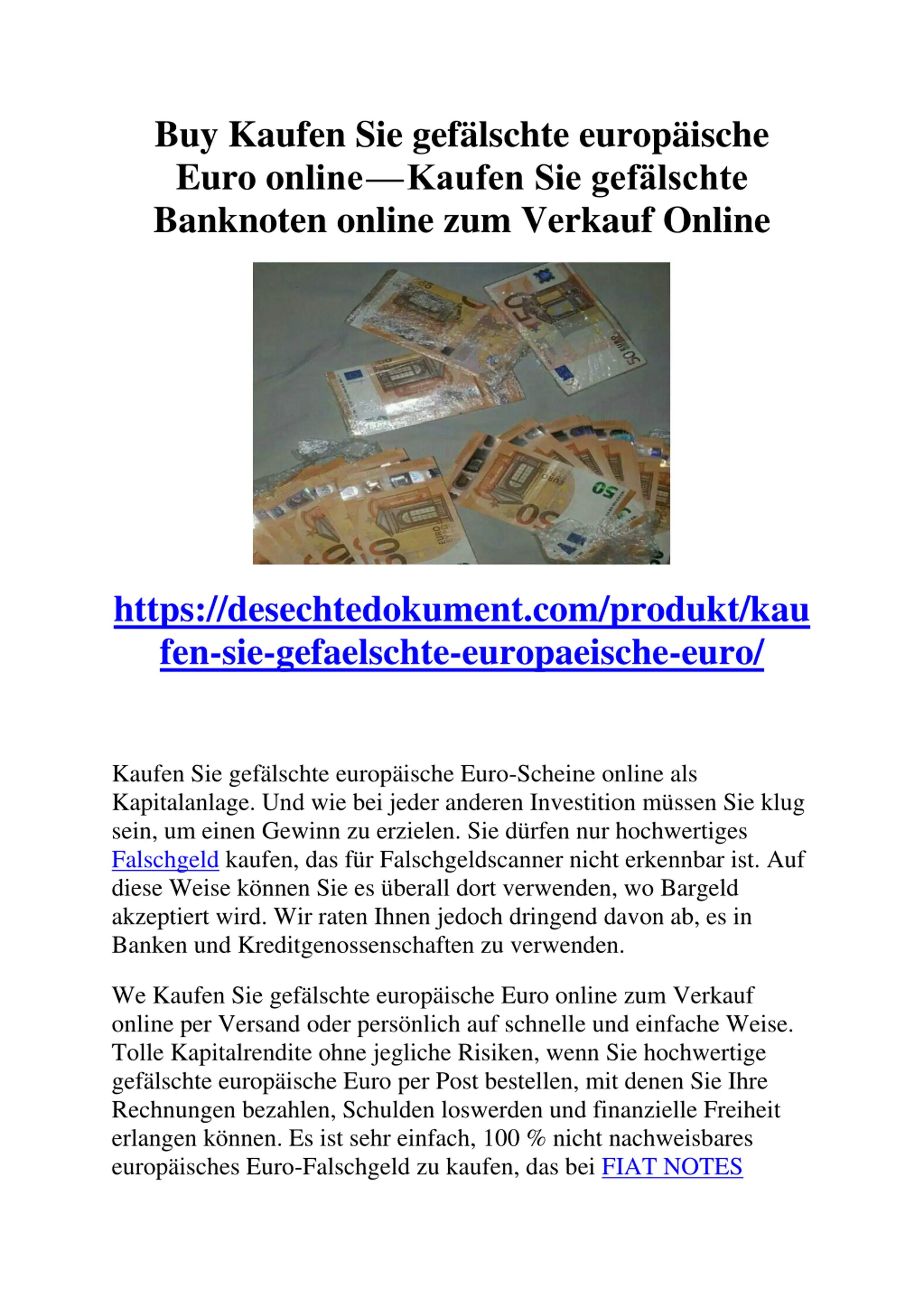 Buy Kaufen Sie gefälschte europäische Euro online—Kaufen Sie gefälschte Banknoten online zum Verkauf Online

https://desechtedokument.com/produkt/kaufen-sie-gefaelschte-europaeische-euro/

Kaufen Sie gefälschte europäische Euro-Scheine online als Kapitalanlage. Und wie bei jeder anderen Investition müssen Sie klug sein, um einen Gewinn zu erzielen. Sie dürfen nur hochwertiges Falschgeld kaufen, das für Falschgeldscanner nicht erkennbar ist. Auf diese Weise können Sie es überall dort verwenden, wo Bargeld akzeptiert wird. Wir raten Ihnen jedoch dringend davon ab, es in Banken und Kreditgenossenschaften zu verwenden.

We Kaufen Sie gefälschte europäische Euro online zum Verkauf online per Versand oder persönlich auf schnelle und einfache Weise. Tolle Kapitalrendite ohne jegliche Risiken, wenn Sie hochwertige gefälschte europäische Euro per Post bestellen, mit denen Sie Ihre Rechnungen bezahlen, Schulden loswerden und finanzielle Freiheit erlangen können. Es ist sehr einfach, 100 % nicht nachweisbares europäisches Euro-Falschgeld zu kaufen, das bei FIAT NOTES